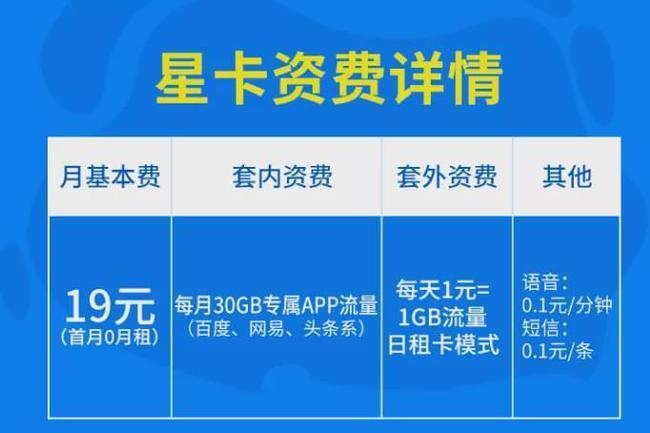 星卡资费详情

| 月基本费 | 套内资费 | 套外资费 | 其他 |
|---|---|---|---|
| 19元 (首月0月租) | 每月30GB专属APP流量 (百度、网易、头条系) | 每天1元= 1GB流量 日租卡模式 | 语音: 0.1元/分钟 短信: 0.1元/条 |